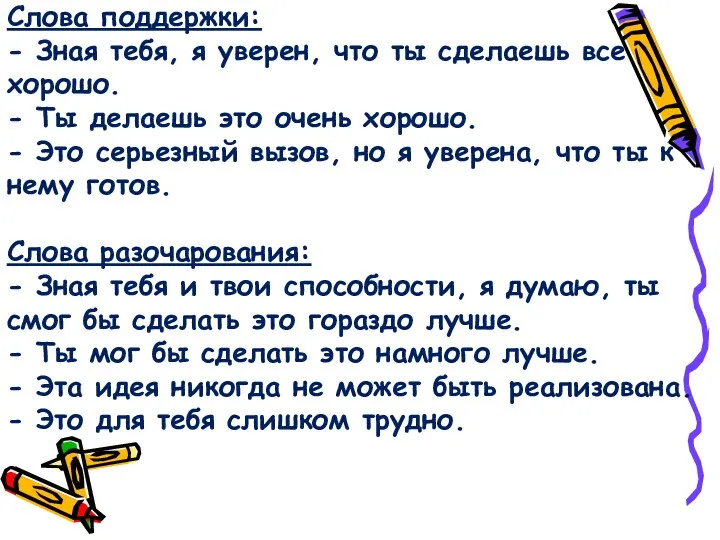 Слова поддержки:
- Зная тебя, я уверен, что ты сделаешь все хорошо.
- Ты делаешь это очень хорошо.
- Это серьезный вызов, но я уверена, что ты к нему готов.

Слова разочарования:
- Зная тебя и твои способности, я думаю, ты смог бы сделать это гораздо лучше.
- Ты мог бы сделать это намного лучше.
- Эта идея никогда не может быть реализована.
- Это для тебя слишком трудно.